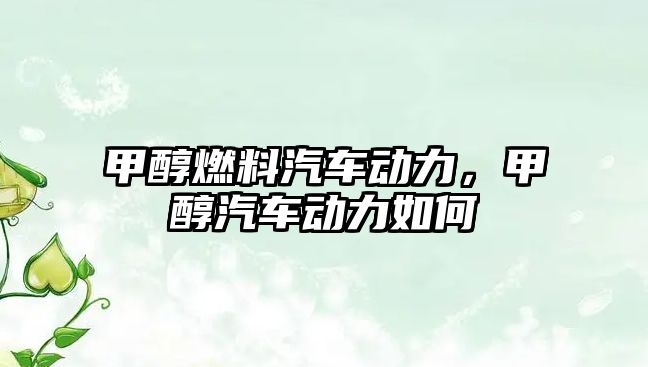 甲醇燃料汽车动力，甲醇汽车动力如何